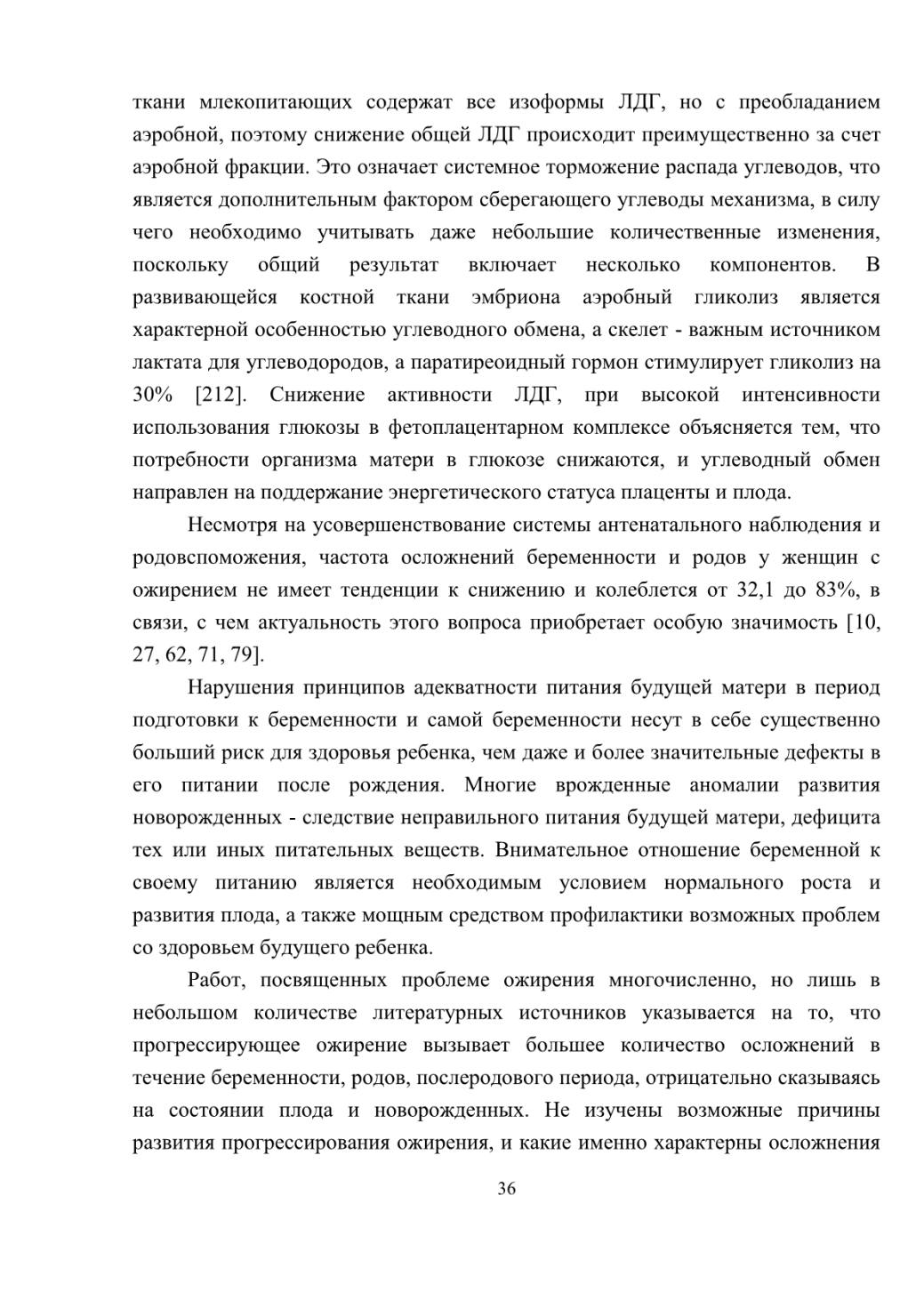 ткани млекопитающих содержат все изоформы ЛДГ, но с преобладанием аэробной, поэтому снижение общей ЛДГ происходит преимущественно за счет аэробной фракции. Это означает системное торможение распада углеводов, что является дополнительным фактором сберегающего углеводы механизма, в силу чего необходимо учитывать даже небольшие количественные изменения, поскольку общий результат включает несколько компонентов. В развивающейся костной ткани эмбриона аэробный гликолиз является характерной особенностью углеводного обмена, а скелет - важным источником лактата для углеводородов, а паратиреоидный гормон стимулирует гликолиз на 30% [212]. Снижение активности ЛДГ, при высокой интенсивности использования глюкозы в фетоплацентарном комплексе объясняется тем, что потребности организма матери в глюкозе снижаются, и углеводный обмен направлен на поддержание энергетического статуса плаценты и плода.

Несмотря на усовершенствование системы антенатального наблюдения и родовспоможения, частота осложнений беременности и родов у женщин с ожирением не имеет тенденции к снижению и колеблется от 32,1 до 83%, в связи, с чем актуальность этого вопроса приобретает особую значимость [10, 27, 62, 71, 79].

Нарушения принципов адекватности питания будущей матери в период подготовки к беременности и самой беременности несут в себе существенно больший риск для здоровья ребенка, чем даже и более значительные дефекты в его питании после рождения. Многие врожденные аномалии развития новорожденных - следствие неправильного питания будущей матери, дефицита тех или иных питательных веществ. Внимательное отношение беременной к своему питанию является необходимым условием нормального роста и развития плода, а также мощным средством профилактики возможных проблем со здоровьем будущего ребенка.

Работ, посвященных проблеме ожирения многочисленно, но лишь в небольшом количестве литературных источников указывается на то, что прогрессирующее ожирение вызывает большее количество осложнений в течение беременности, родов, послеродового периода, отрицательно сказываясь на состоянии плода и новорожденных. Не изучены возможные причины развития прогрессирования ожирения, и какие именно характерны осложнения

36